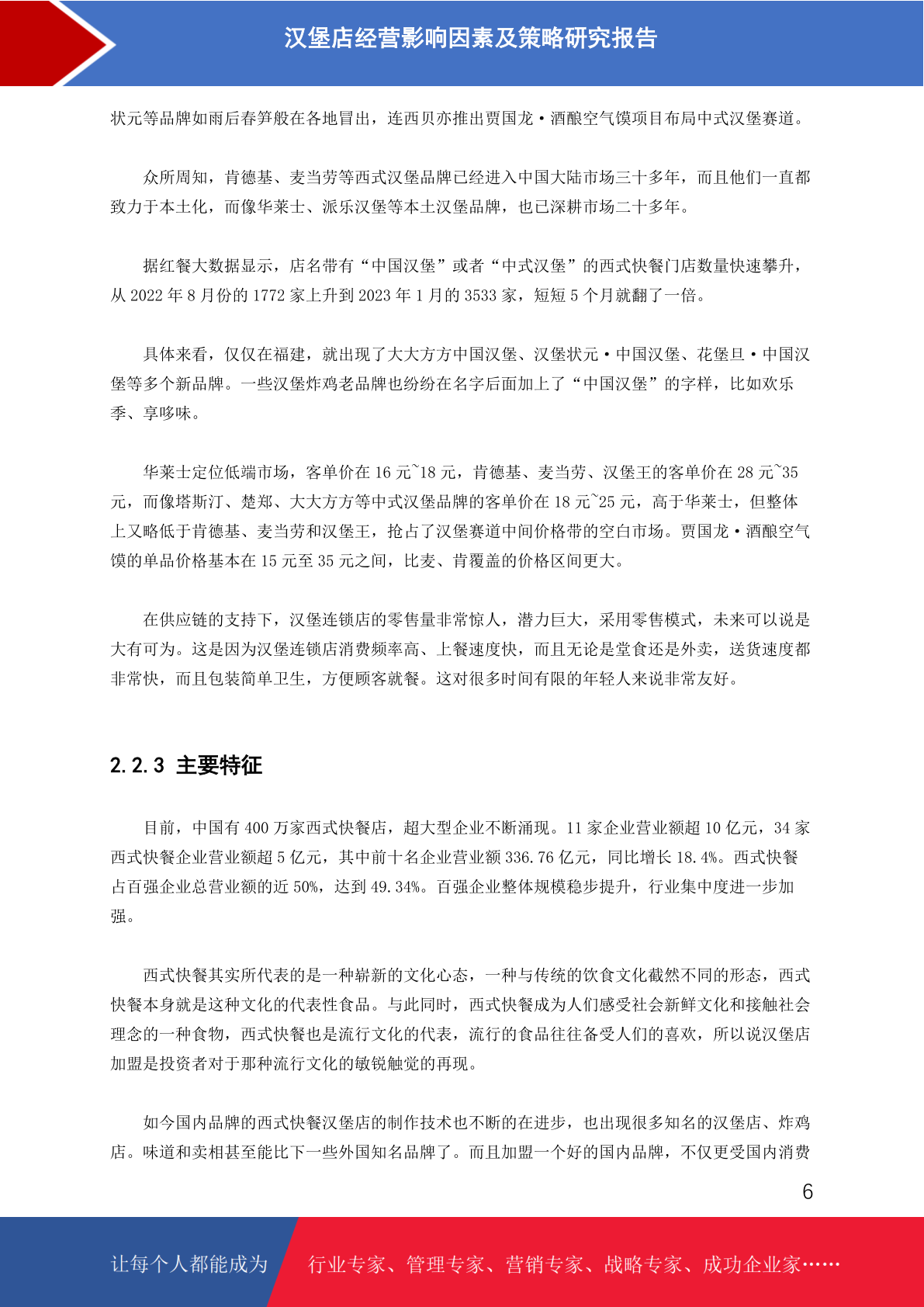 汉堡店经营影响因素及策略研究报告

状元等品牌如雨后春笋般在各地冒出，连西贝亦推出贾国龙·酒酿空气馍项目布局中式汉堡赛道。

众所周知，肯德基、麦当劳等西式汉堡品牌已经进入中国大陆市场三十多年，而且他们一直都致力于本土化，而像华莱士、派乐汉堡等本土汉堡品牌，也已深耕市场二十多年。

据红餐大数据显示，店名带有“中国汉堡”或者“中式汉堡”的西式快餐门店数量快速攀升，从 2022 年 8 月份的 1772 家上升到 2023 年 1 月的 3533 家，短短 5 个月就翻了一倍。

具体来看，仅仅在福建，就出现了大大方方中国汉堡、汉堡状元·中国汉堡、花堡旦·中国汉堡等多个新品牌。一些汉堡炸鸡老品牌也纷纷在名字后面加上了“中国汉堡”的字样，比如欢乐季、享哆味。

华莱士定位低端市场，客单价在 16 元~18 元，肯德基、麦当劳、汉堡王的客单价在 28 元~35 元，而像塔斯汀、楚郑、大大方方等中式汉堡品牌的客单价在 18 元~25 元，高于华莱士，但整体上又略低于肯德基、麦当劳和汉堡王，抢占了汉堡赛道中间价格带的空白市场。贾国龙·酒酿空气馍的单品价格基本在 15 元至 35 元之间，比麦、肯覆盖的价格区间更大。

在供应链的支持下，汉堡连锁店的零售量非常惊人，潜力巨大，采用零售模式，未来可以说是大有可为。这是因为汉堡连锁店消费频率高、上餐速度快，而且无论是堂食还是外卖，送货速度都非常快，而且包装简单卫生，方便顾客就餐。这对很多时间有限的年轻人来说非常友好。

2.2.3 主要特征

目前，中国有 400 万家西式快餐店，超大型企业不断涌现。11 家企业营业额超 10 亿元，34 家西式快餐企业营业额超 5 亿元，其中前十名企业营业额 336.76 亿元，同比增长 18.4%。西式快餐占百强企业总营业额的近 50%，达到 49.34%。百强企业整体规模稳步提升，行业集中度进一步加强。

西式快餐其实所代表的是一种崭新的文化心态，一种与传统的饮食文化截然不同的形态，西式快餐本身就是这种文化的代表性食品。与此同时，西式快餐成为人们感受社会新鲜文化和接触社会理念的一种食物，西式快餐也是流行文化的代表，流行的食品往往备受人们的喜欢，所以说汉堡店加盟是投资者对于那种流行文化的敏锐触觉的再现。

如今国内品牌的西式快餐汉堡店的制作技术也不断的在进步，也出现很多知名的汉堡店、炸鸡店。味道和卖相甚至能比下一些外国知名品牌了。而且加盟一个好的国内品牌，不仅更受国内消费

6

让每个人都能成为 行业专家、管理专家、营销专家、战略专家、成功企业家……